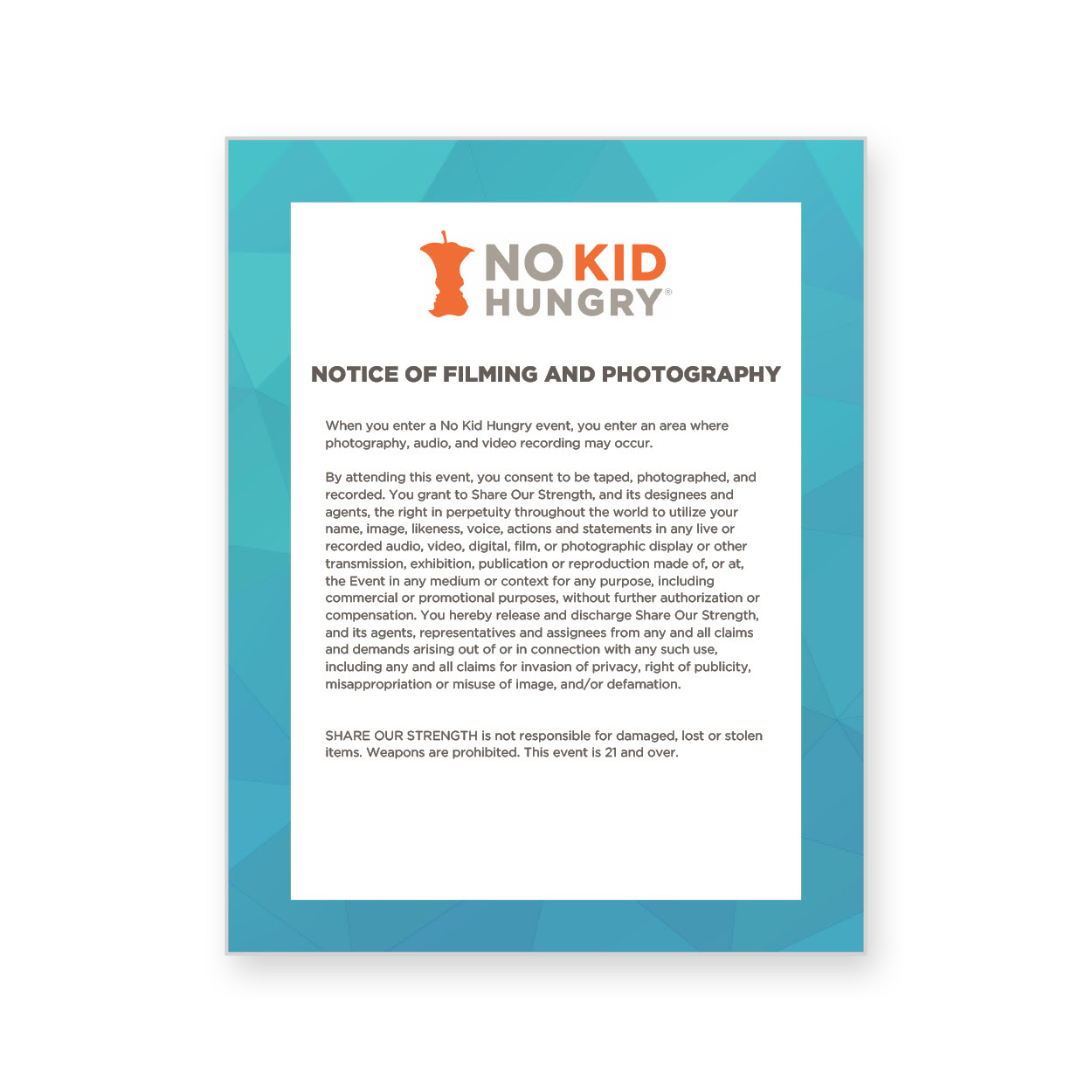 NO KID
HUNGRY®

NOTICE OF FILMING AND PHOTOGRAPHY

When you enter a No Kid Hungry event, you enter an area where photography, audio, and video recording may occur.

By attending this event, you consent to be taped, photographed, and recorded. You grant to Share Our Strength, and its designees and agents, the right in perpetuity throughout the world to utilize your name, image, likeness, voice, actions and statements in any live or recorded audio, video, digital, film, or photographic display or other transmission, exhibition, publication or reproduction made of, or at, the Event in any medium or context for any purpose, including commercial or promotional purposes, without further authorization or compensation. You hereby release and discharge Share Our Strength, and its agents, representatives and assignees from any and all claims and demands arising out of or in connection with any such use, including any and all claims for invasion of privacy, right of publicity, misappropriation or misuse of image, and/or defamation.

SHARE OUR STRENGTH is not responsible for damaged, lost or stolen items. Weapons are prohibited. This event is 21 and over.